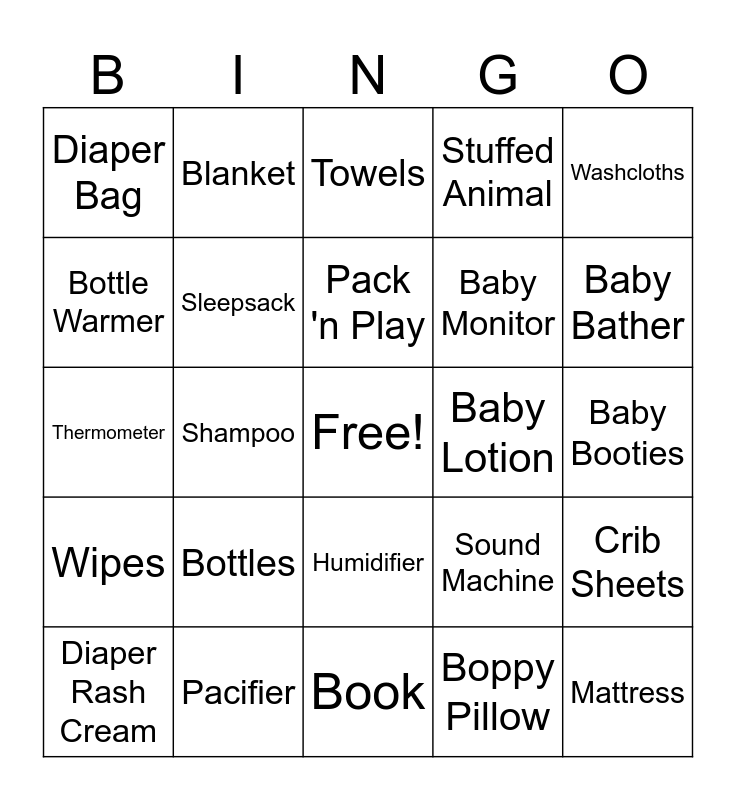 | B | I | N | G | O |
|---|---|---|---|---|
| Diaper Bag | Blanket | Towels | Stuffed Animal | Washcloths |
| Bottle Warmer | Sleepsack | Pack 'n Play | Baby Monitor | Baby Bather |
| Thermometer | Shampoo | Free! | Baby Lotion | Baby Booties |
| Wipes | Bottles | Humidifier | Sound Machine | Crib Sheets |
| Diaper Rash Cream | Pacifier | Book | Boppy Pillow | Mattress |